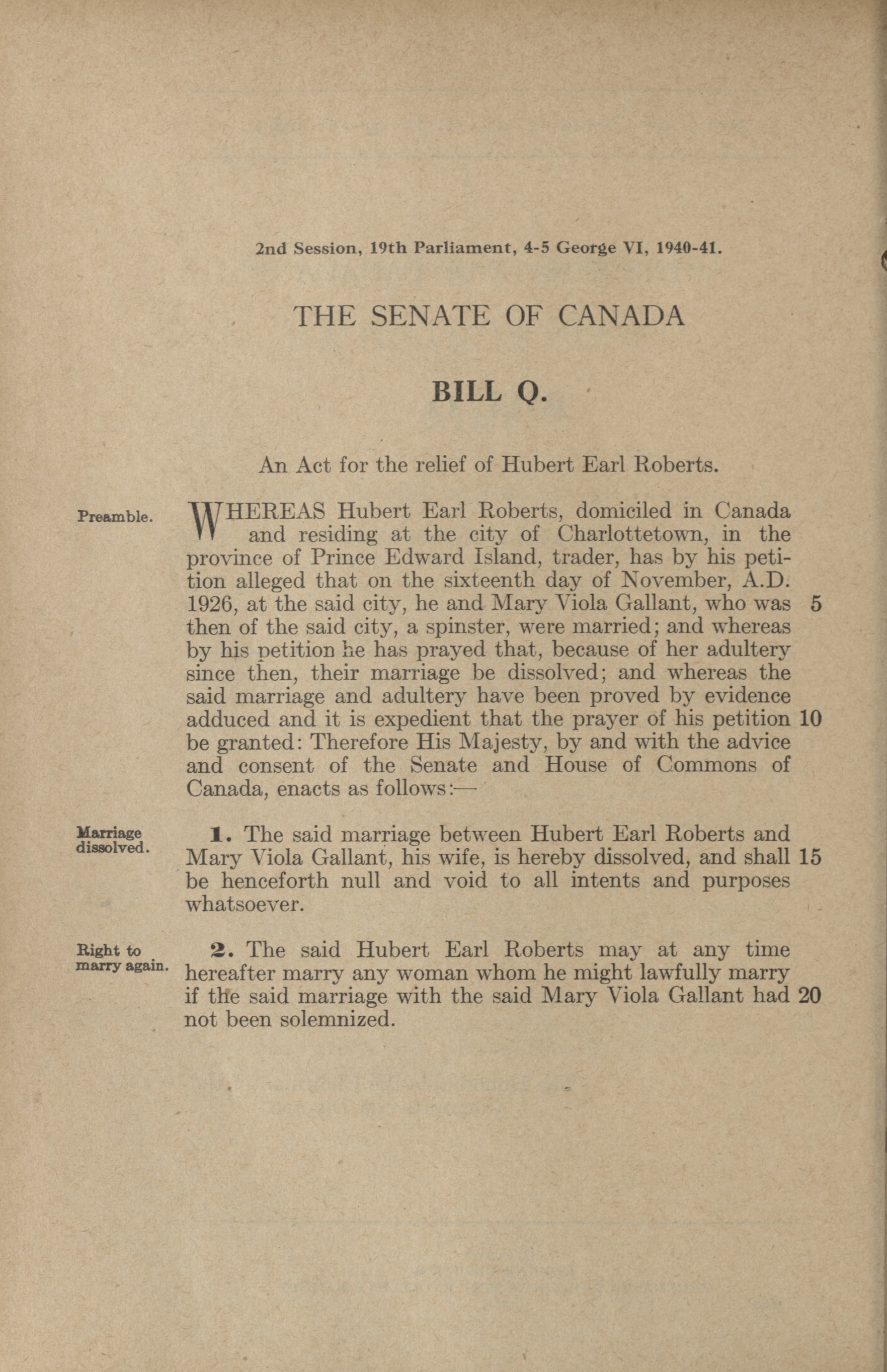 2nd Session, 19th Parliament, 4-5 George VI, 1940-41.

THE SENATE OF CANADA

BILL Q.

An Act for the relief of Hubert Earl Roberts.

Preamble.

WHEREAS Hubert Earl Roberts, domiciled in Canada and residing at the city of Charlottetown, in the province of Prince Edward Island, trader, has by his petition alleged that on the sixteenth day of November, A.D. 1926, at the said city, he and Mary Viola Gallant, who was 5 then of the said city, a spinster, were married; and whereas by his petition he has prayed that, because of her adultery since then, their marriage be dissolved; and whereas the said marriage and adultery have been proved by evidence adduced and it is expedient that the prayer of his petition 10 be granted: Therefore His Majesty, by and with the advice and consent of the Senate and House of Commons of Canada, enacts as follows:—

Marriage dissolved.

1. The said marriage between Hubert Earl Roberts and Mary Viola Gallant, his wife, is hereby dissolved, and shall 15 be henceforth null and void to all intents and purposes whatsoever.

Right to marry again.

2. The said Hubert Earl Roberts may at any time hereafter marry any woman whom he might lawfully marry if the said marriage with the said Mary Viola Gallant had 20 not been solemnized.